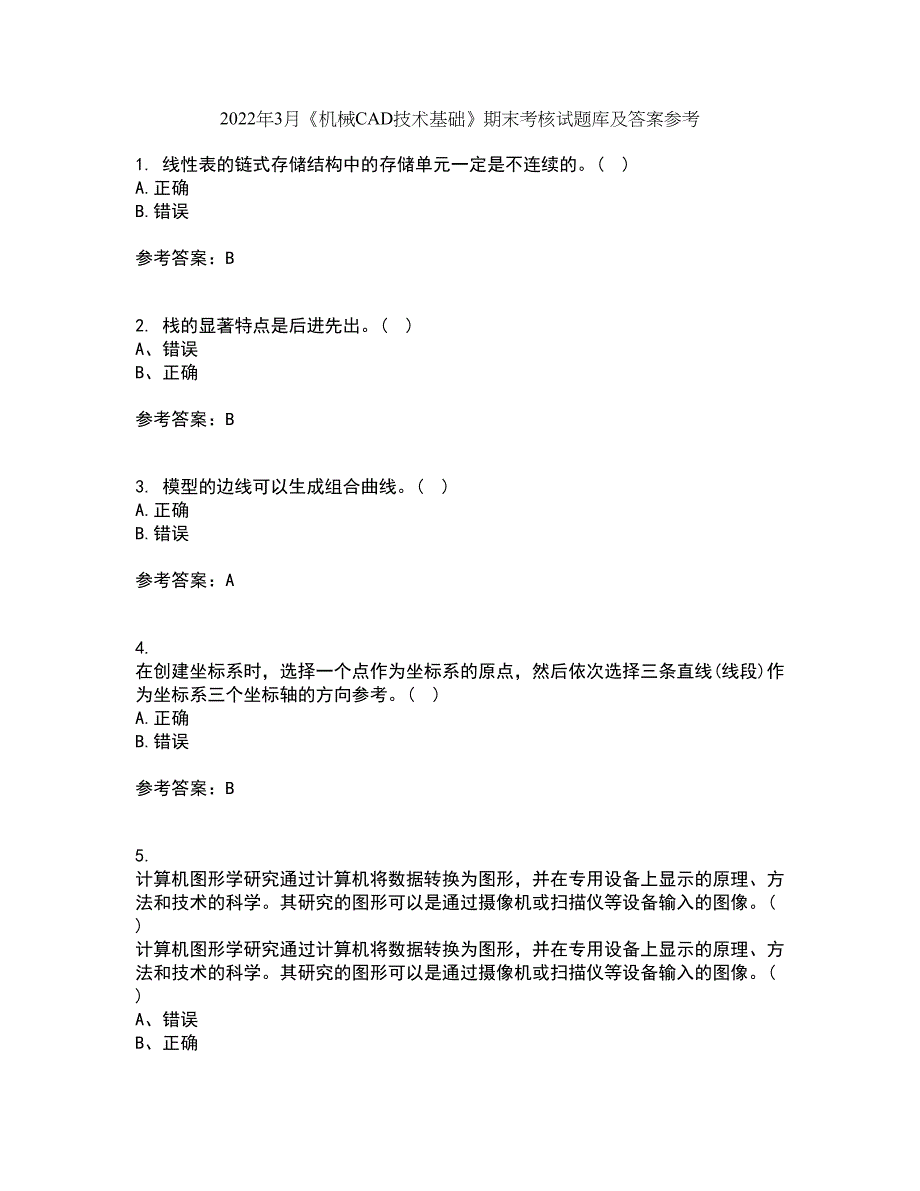 2022年3月《机械CAD技术基础》期末考核试题库及答案参考

1. 线性表的链式存储结构中的存储单元一定是不连续的。( )
A. 正确
B. 错误

参考答案：B

2. 栈的显著特点是后进先出。( )
A、错误
B、正确

参考答案：B

3. 模型的边线可以生成组合曲线。( )
A. 正确
B. 错误

参考答案：A

4.
在创建坐标系时，选择一个点作为坐标系的原点，然后依次选择三条直线(线段)作为坐标系三个坐标轴的方向参考。( )
A. 正确
B. 错误

参考答案：B

5.
计算机图形学研究通过计算机将数据转换为图形，并在专用设备上显示的原理、方法和技术的科学。其研究的图形可以是通过摄像机或扫描仪等设备输入的图像。( )
计算机图形学研究通过计算机将数据转换为图形，并在专用设备上显示的原理、方法和技术的科学。其研究的图形可以是通过摄像机或扫描仪等设备输入的图像。( )
A、错误
B、正确